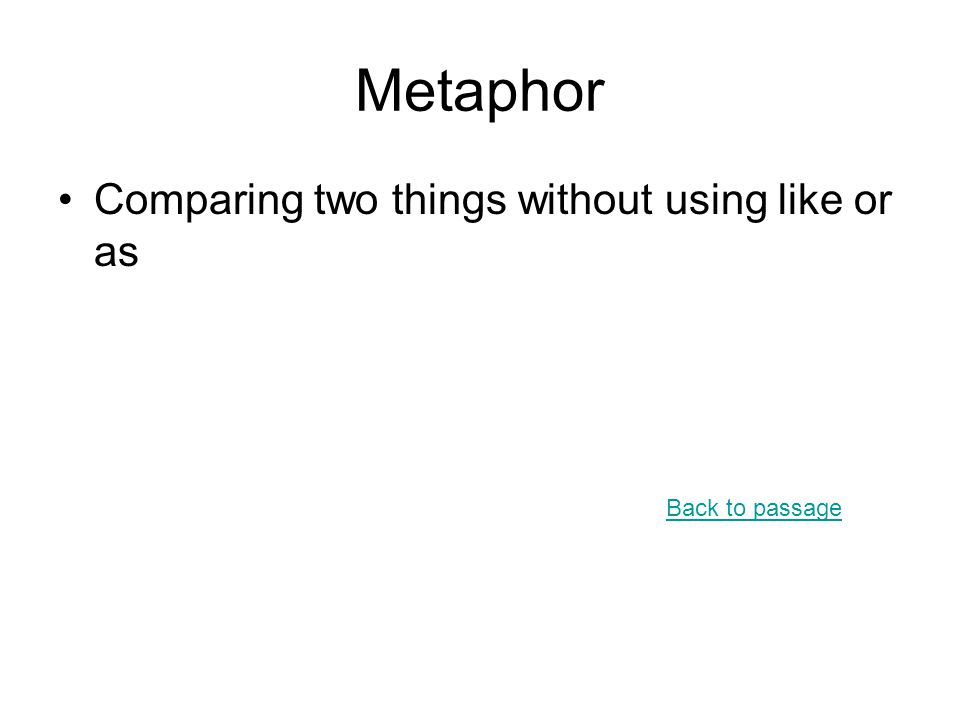 Metaphor

• Comparing two things without using like or as

Back to passage